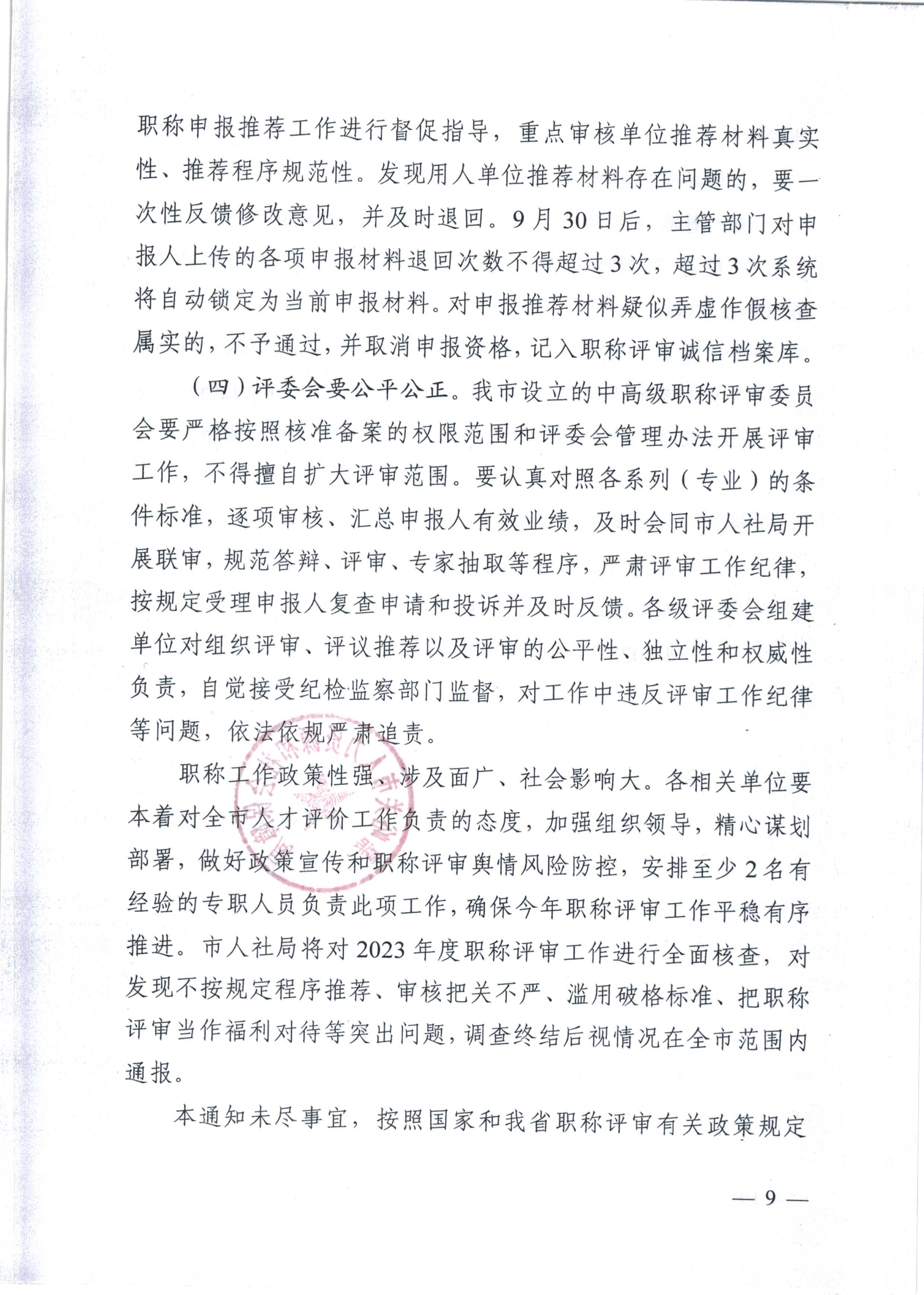 职称申报推荐工作进行督促指导，重点审核单位推荐材料真实性、推荐程序规范性。发现用人单位推荐材料存在问题的，要一次性反馈修改意见，并及时退回。9月30日后，主管部门对申报人上传的各项申报材料退回次数不得超过3次，超过3次系统将自动锁定为当前申报材料。对申报推荐材料疑似弄虚作假核查属实的，不予通过，并取消申报资格，记入职称评审诚信档案库。

（四）评委会要公平公正。我市设立的中高级职称评审委员会要严格按照核准备案的权限范围和评委会管理办法开展评审工作，不得擅自扩大评审范围。要认真对照各系列（专业）的条件标准，逐项审核、汇总申报人有效业绩，及时会同市人社局开展联审，规范答辩、评审、专家抽取等程序，严肃评审工作纪律，按规定受理申报人复查申请和投诉并及时反馈。各级评委会组建单位对组织评审、评议推荐以及评审的公平性、独立性和权威性负责，自觉接受纪检监察部门监督，对工作中违反评审工作纪律等问题，依法依规严肃追责。

职称工作政策性强、涉及面广、社会影响大。各相关单位要本着对全市人才评价工作负责的态度，加强组织领导，精心谋划部署，做好政策宣传和职称评审舆情风险防控，安排至少2名有经验的专职人员负责此项工作，确保今年职称评审工作平稳有序推进。市人社局将对2023年度职称评审工作进行全面核查，对发现不按规定程序推荐、审核把关不严、滥用破格标准、把职称评审当作福利对待等突出问题，调查终结后视情况在全市范围内通报。

本通知未尽事宜，按照国家和我省职称评审有关政策规定

— 9 —